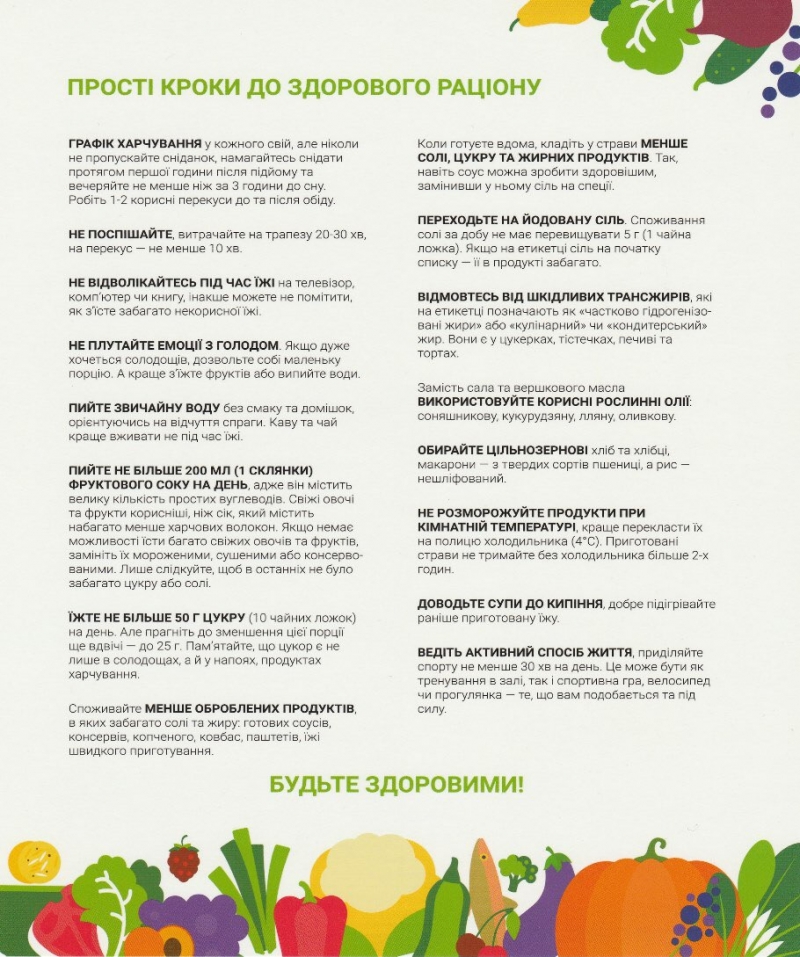 ПРОСТІ КРОКИ ДО ЗДОРОВОГО РАЦІОНУ

ГРАФІК ХАРЧУВАННЯ у кожного свій, але ніколи не пропускайте сніданок, намагайтесь снідати протягом першої години після підйому та вечеряйте не менше ніж за 3 години до сну. Робіть 1-2 корисні перекуси до та після обіду.

НЕ ПОСПІШАЙТЕ, витрачайте на трапезу 20-30 хв, на перекус — не менше 10 хв.

НЕ ВІДВОЛІКАЙТЕСЬ ПІД ЧАС ЇЖІ на телевізор, комп'ютер чи книгу, інакше можете не помітити, як з'їсте забагато некорисної їжі.

НЕ ПЛУТАЙТЕ ЕМОЦІЇ З ГОЛОДОМ. Якщо дуже хочеться солодощів, дозвольте собі маленьку порцію. А краще з'їжте фруктів або випийте води.

ПИЙТЕ ЗВИЧАЙНУ ВОДУ без смаку та домішок, орієнтуючись на відчуття спраги. Каву та чай краще вживати не під час їжі.

ПИЙТЕ НЕ БІЛЬШЕ 200 МЛ (1 СКЛЯНКИ) ФРУКТОВОГО СОКУ НА ДЕНЬ, адже він містить велику кількість простих вуглеводів. Свіжі овочі та фрукти корисніші, ніж сік, який містить набагато менше харчових волокон. Якщо немає можливості їсти багато свіжих овочів та фруктів, замініть їх мороженими, сушеними або консервованими. Лише слідкуйте, щоб в останніх не було забагато цукру або солі.

ЇЖТЕ НЕ БІЛЬШЕ 50 Г ЦУКРУ (10 чайних ложок) на день. Але прагніть до зменшення цієї порції ще вдвічі — до 25 г. Пам'ятайте, що цукор є не лише в солодощах, а й у напоях, продуктах харчування.

Споживайте МЕНШЕ ОБРОБЛЕНИХ ПРОДУКТІВ, в яких забагато солі та жиру: готових соусів, консервів, копченого, ковбас, паштетів, їжі швидкого приготування.

Коли готуєте вдома, кладіть у страви МЕНШЕ СОЛІ, ЦУКРУ ТА ЖИРНИХ ПРОДУКТІВ. Так, навіть соус можна зробити здоровішим, замінивши у ньому сіль на спеції.

ПЕРЕХОДЬТЕ НА ЙОДОВАНУ СІЛЬ. Споживання солі за добу не має перевищувати 5 г (1 чайна ложка). Якщо на етикетці сіль на початку списку — її в продукті забагато.

ВІДМОВТЕСЬ ВІД ШКІДЛИВИХ ТРАНСЖИРІВ, які на етикетці позначають як «частково гідрогенізовані жири» або «кулінарний» чи «кондитерський» жир. Вони є у цукерках, тістечках, печиві та тортах.

Замість сала та вершкового масла ВИКОРИСТОВУЙТЕ КОРИСНІ РОСЛИННІ ОЛІЇ: соняшникову, кукурудзяну, лляну, оливкову.

ОБИРАЙТЕ ЦІЛЬНОЗЕРНОВІ хліб та хлібці, макарони — з твердих сортів пшениці, а рис — нешліфований.

НЕ РОЗМОРОЖУЙТЕ ПРОДУКТИ ПРИ КІМНАТНІЙ ТЕМПЕРАТУРІ, краще перекласти їх на полицю холодильника (4°С). Приготовані страви не тримайте без холодильника більше 2-х годин.

ДОВОДЬТЕ СУПИ ДО КИПІННЯ, добре підігрівайте раніше приготовану їжу.

ВЕДІТЬ АКТИВНИЙ СПОСІБ ЖИТТЯ, приділяйте спорту не менше 30 хв на день. Це може бути як тренування в залі, так і спортивна гра, велосипед чи прогулянка — те, що вам подобається та під силу.

БУДЬТЕ ЗДОРОВИМИ!